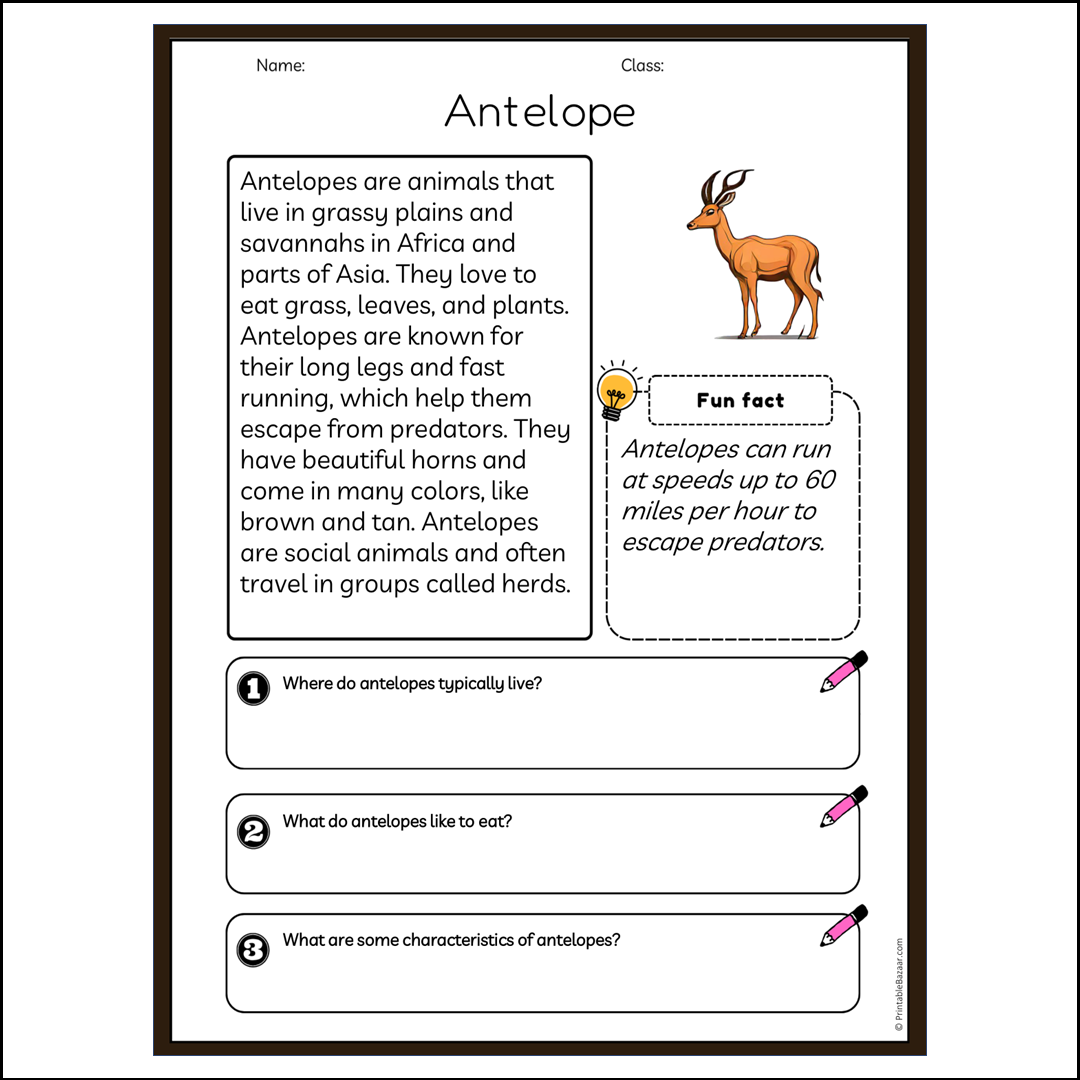 Name: Class:

Antelope

Antelopes are animals that live in grassy plains and savannahs in Africa and parts of Asia. They love to eat grass, leaves, and plants. Antelopes are known for their long legs and fast running, which help them escape from predators. They have beautiful horns and come in many colors, like brown and tan. Antelopes are social animals and often travel in groups called herds.

Fun fact

Antelopes can run at speeds up to 60 miles per hour to escape predators.

1 Where do antelopes typically live?

2 What do antelopes like to eat?

3 What are some characteristics of antelopes?

© PrintableBazaar.com